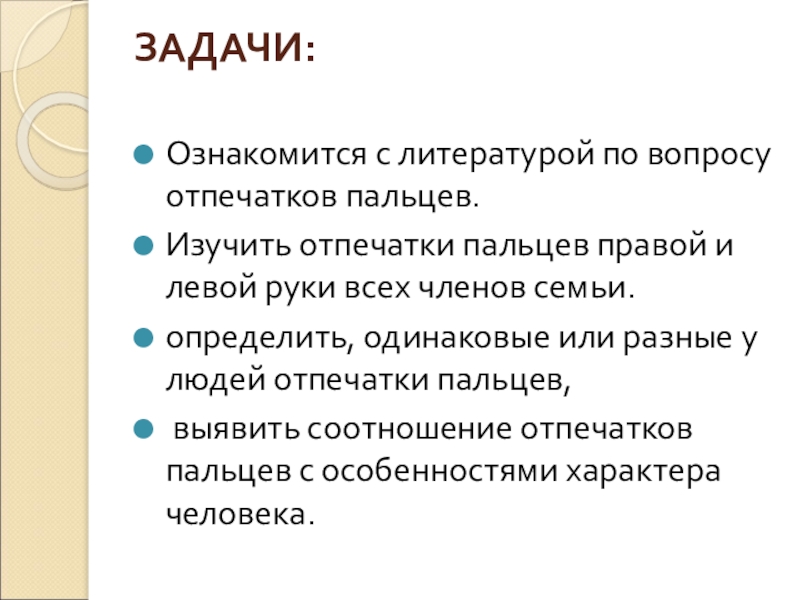 ЗАДАЧИ:

• Ознакомится с литературой по вопросу отпечатков пальцев.
• Изучить отпечатки пальцев правой и левой руки всех членов семьи.
• определить, одинаковые или разные у людей отпечатки пальцев,
• выявить соотношение отпечатков пальцев с особенностями характера человека.